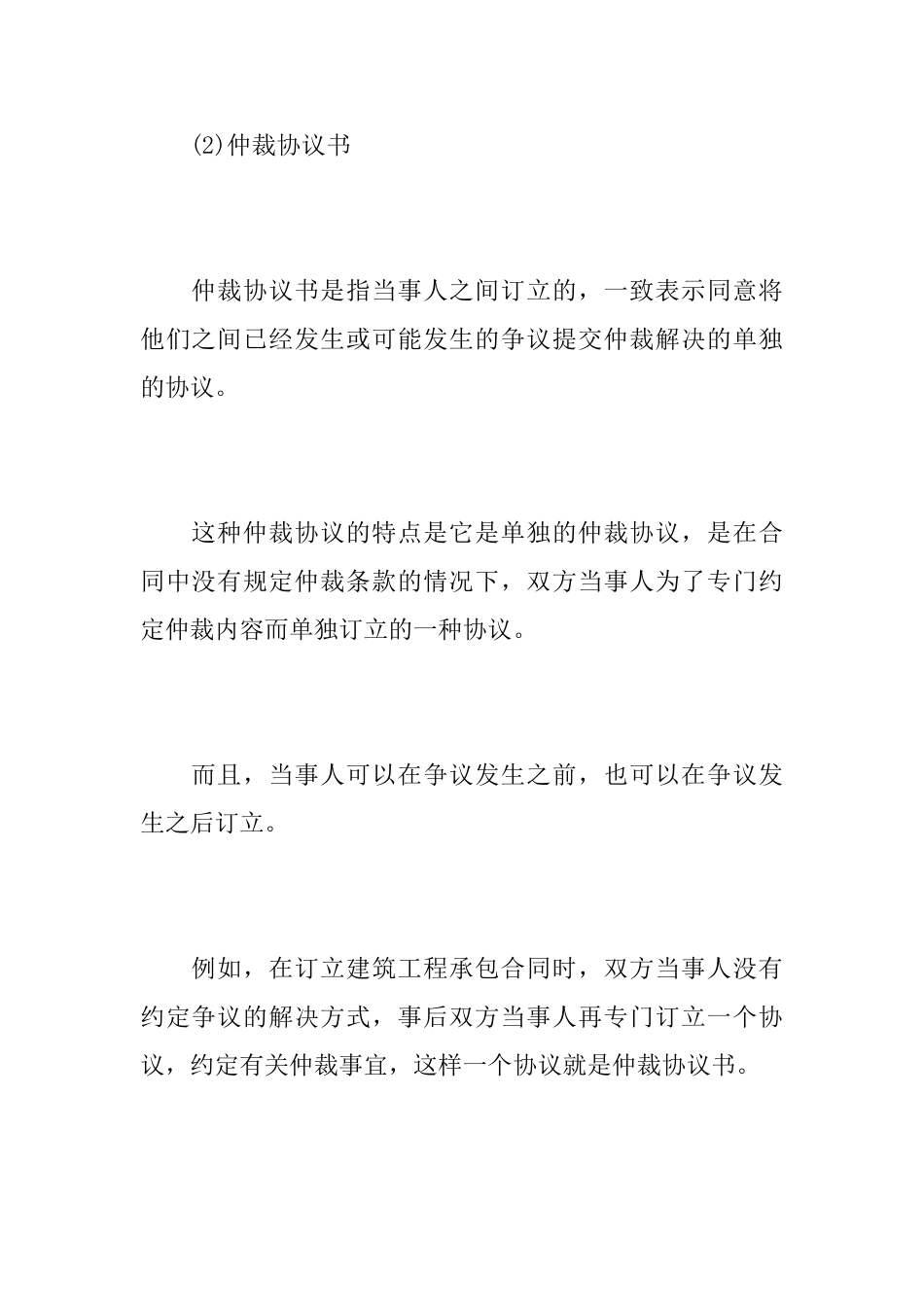 (2)仲裁协议书

仲裁协议书是指当事人之间订立的，一致表示同意将他们之间已经发生或可能发生的争议提交仲裁解决的单独的协议。

这种仲裁协议的特点是它是单独的仲裁协议，是在合同中没有规定仲裁条款的情况下，双方当事人为了专门约定仲裁内容而单独订立的一种协议。

而且，当事人可以在争议发生之前，也可以在争议发生之后订立。

例如，在订立建筑工程承包合同时，双方当事人没有约定争议的解决方式，事后双方当事人再专门订立一个协议，约定有关仲裁事宜，这样一个协议就是仲裁协议书。